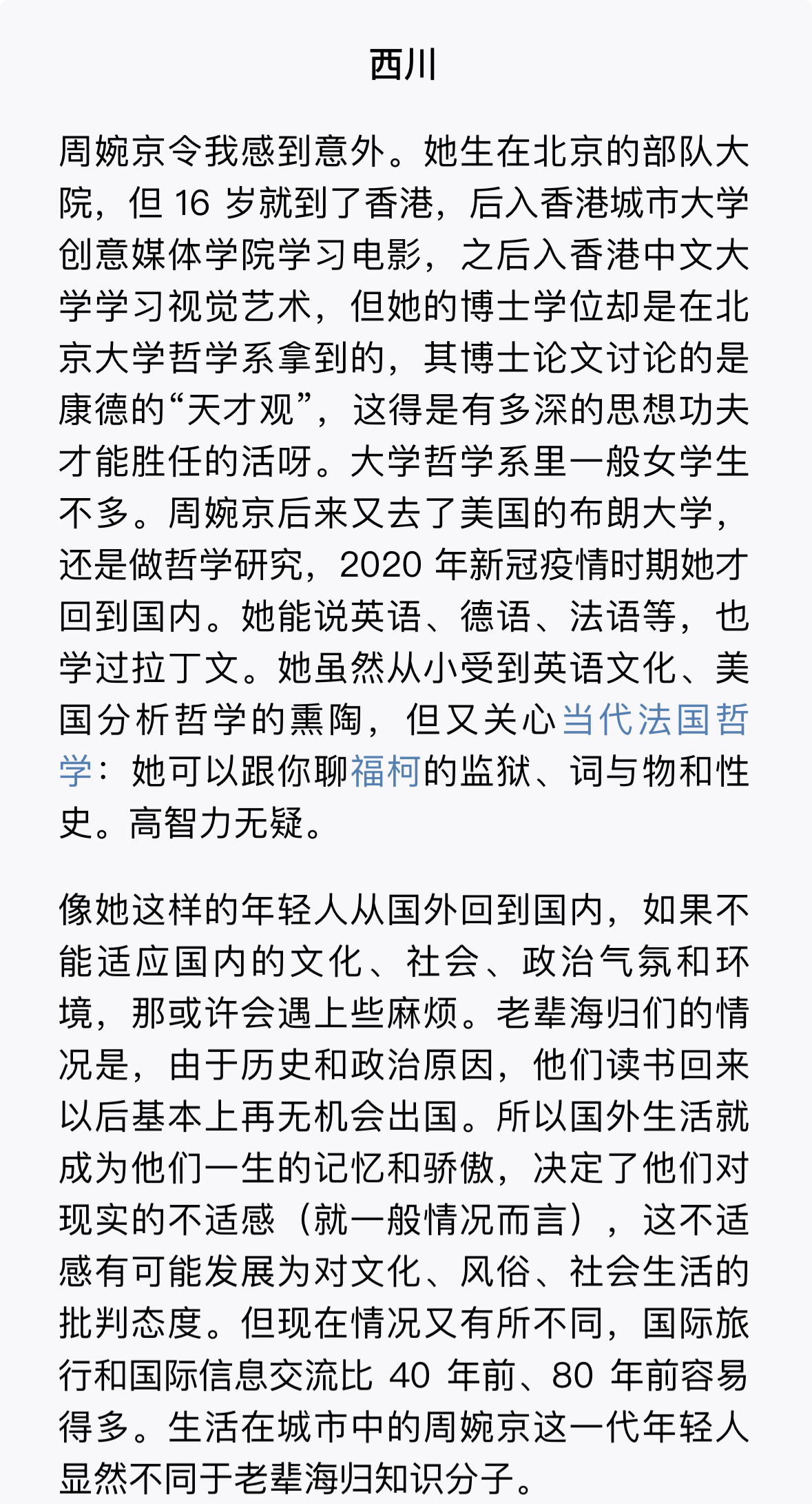 西川

周婉京令我感到意外。她生在北京的部队大院，但 16 岁就到了香港，后入香港城市大学创意媒体学院学习电影，之后入香港中文大学学习视觉艺术，但她的博士学位却是在北京大学哲学系拿到的，其博士论文讨论的是康德的“天才观”，这得是有多深的思想功夫才能胜任的活呀。大学哲学系里一般女学生不多。周婉京后来又去了美国的布朗大学，还是做哲学研究，2020 年新冠疫情时期她才回到国内。她能说英语、德语、法语等，也学过拉丁文。她虽然从小受到英语文化、美国分析哲学的熏陶，但又关心当代法国哲学：她可以跟你聊福柯的监狱、词与物和性史。高智力无疑。

像她这样的年轻人从国外回到国内，如果不能适应国内的文化、社会、政治气氛和环境，那或许会遇上些麻烦。老辈海归们的情况是，由于历史和政治原因，他们读书回来以后基本上再无机会出国。所以国外生活就成为他们一生的记忆和骄傲，决定了他们对现实的不适感（就一般情况而言），这不适感有可能发展为对文化、风俗、社会生活的批判态度。但现在情况又有所不同，国际旅行和国际信息交流比 40 年前、80 年前容易得多。生活在城市中的周婉京这一代年轻人显然不同于老辈海归知识分子。